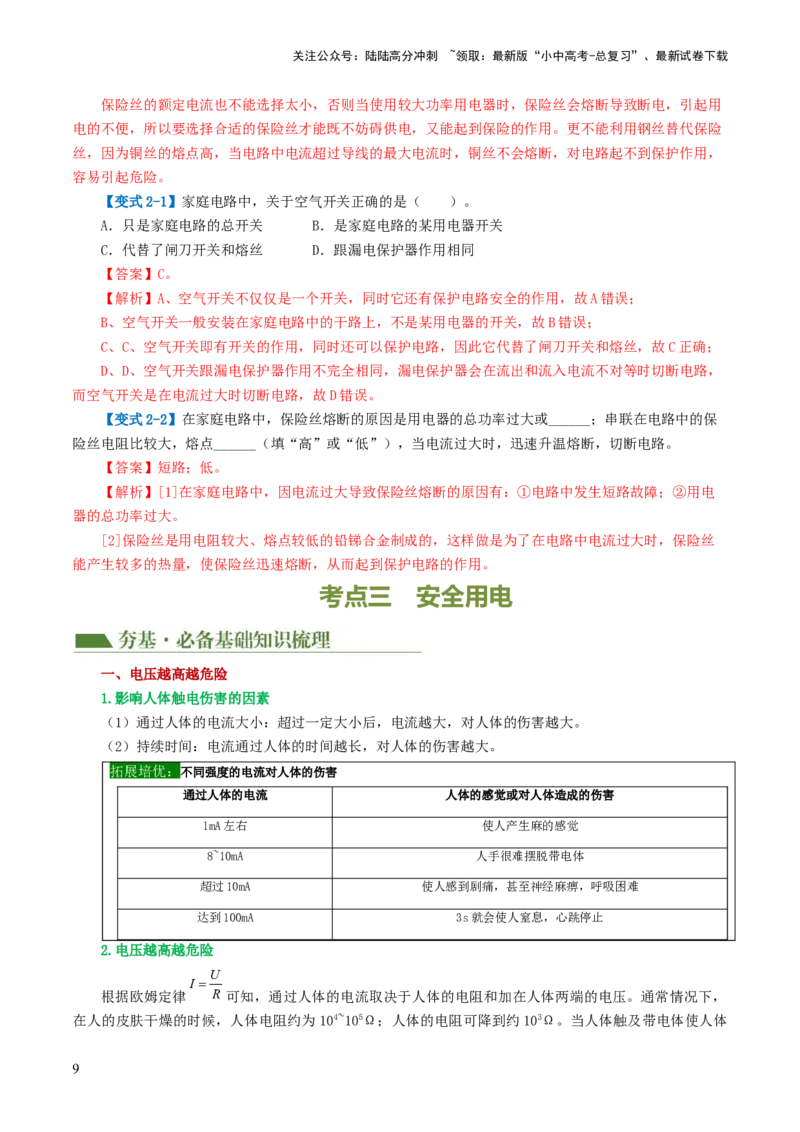 关注公众号：陆陆高分冲刺 ~领取：最新版“小中高考-总复习”、最新试卷下载

保险丝的额定电流也不能选择太小，否则当使用较大功率用电器时，保险丝会熔断导致断电，引起用电的不便，所以要选择合适的保险丝才能既不妨碍供电，又能起到保险的作用。更不能利用钢丝替代保险丝，因为铜丝的熔点高，当电路中电流超过导线的最大电流时，铜丝不会熔断，对电路起不到保护作用，容易引起危险。

【变式2-1】家庭电路中，关于空气开关正确的是（ ）。
A．只是家庭电路的总开关 B．是家庭电路的某用电器开关
C．代替了闸刀开关和熔丝 D．跟漏电保护器作用相同

【答案】C。

【解析】A、空气开关不仅仅是一个开关，同时它还有保护电路安全的作用，故A错误；
B、空气开关一般安装在家庭电路中的干路上，不是某用电器的开关，故B错误；
C、C、空气开关即有开关的作用，同时还可以保护电路，因此它代替了闸刀开关和熔丝，故C正确；
D、D、空气开关跟漏电保护器作用不完全相同，漏电保护器会在流出和流入电流不对等时切断电路，而空气开关是在电流过大时切断电路，故D错误。

【变式2-2】在家庭电路中，保险丝熔断的原因是用电器的总功率过大或____；串联在电路中的保险丝电阻比较大，熔点____（填“高”或“低”），当电流过大时，迅速升温熔断，切断电路。

【答案】短路；低。

【解析】[1]在家庭电路中，因电流过大导致保险丝熔断的原因有：①电路中发生短路故障；②用电器的总功率过大。

[2]保险丝是用电阻较大、熔点较低的铅锑合金制成的，这样做是为了在电路中电流过大时，保险丝能产生较多的热量，使保险丝迅速熔断，从而起到保护电路的作用。

考点三 安全用电

夯基·必备基础知识梳理

一、电压越高越危险

1.影响人体触电伤害的因素

（1）通过人体的电流大小：超过一定大小后，电流越大，对人体的伤害越大。
（2）持续时间：电流通过人体的时间越长，对人体的伤害越大。

拓展培优：不同强度的电流对人体的伤害

| 通过人体的电流 | 人体的感觉或对人体造成的伤害 |
|---|---|
| 1mA左右 | 使人产生麻的感觉 |
| 8~10mA | 人手很难摆脱带电体 |
| 超过10mA | 使人感到剧痛，甚至神经麻痹，呼吸困难 |
| 达到100mA | 3s就会使人窒息，心跳停止 |

2.电压越高越危险

根据欧姆定律$I=\frac{U}{R}$可知，通过人体的电流取决于人体的电阻和加在人体两端的电压。通常情况下，在人的皮肤干燥的时候，人体电阻约为$10^4$~$10^5$Ω；人体的电阻可降到约$10^3$Ω。当人体触及带电体使人体

9